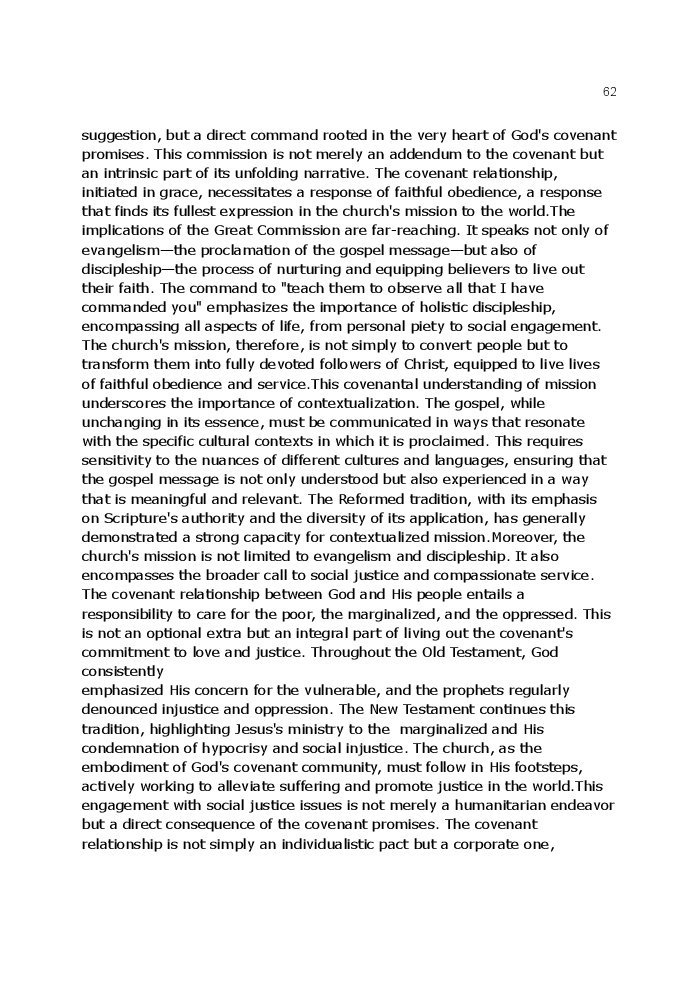 62

suggestion, but a direct command rooted in the very heart of God's covenant promises. This commission is not merely an addendum to the covenant but an intrinsic part of its unfolding narrative. The covenant relationship, initiated in grace, necessitates a response of faithful obedience, a response that finds its fullest expression in the church's mission to the world.The implications of the Great Commission are far-reaching. It speaks not only of evangelism—the proclamation of the gospel message—but also of discipleship—the process of nurturing and equipping believers to live out their faith. The command to "teach them to observe all that I have commanded you" emphasizes the importance of holistic discipleship, encompassing all aspects of life, from personal piety to social engagement. The church's mission, therefore, is not simply to convert people but to transform them into fully devoted followers of Christ, equipped to live lives of faithful obedience and service.This covenantal understanding of mission underscores the importance of contextualization. The gospel, while unchanging in its essence, must be communicated in ways that resonate with the specific cultural contexts in which it is proclaimed. This requires sensitivity to the nuances of different cultures and languages, ensuring that the gospel message is not only understood but also experienced in a way that is meaningful and relevant. The Reformed tradition, with its emphasis on Scripture's authority and the diversity of its application, has generally demonstrated a strong capacity for contextualized mission.Moreover, the church's mission is not limited to evangelism and discipleship. It also encompasses the broader call to social justice and compassionate service. The covenant relationship between God and His people entails a responsibility to care for the poor, the marginalized, and the oppressed. This is not an optional extra but an integral part of living out the covenant's commitment to love and justice. Throughout the Old Testament, God consistently
emphasized His concern for the vulnerable, and the prophets regularly denounced injustice and oppression. The New Testament continues this tradition, highlighting Jesus's ministry to the marginalized and His condemnation of hypocrisy and social injustice. The church, as the embodiment of God's covenant community, must follow in His footsteps, actively working to alleviate suffering and promote justice in the world.This engagement with social justice issues is not merely a humanitarian endeavor but a direct consequence of the covenant promises. The covenant relationship is not simply an individualistic pact but a corporate one,